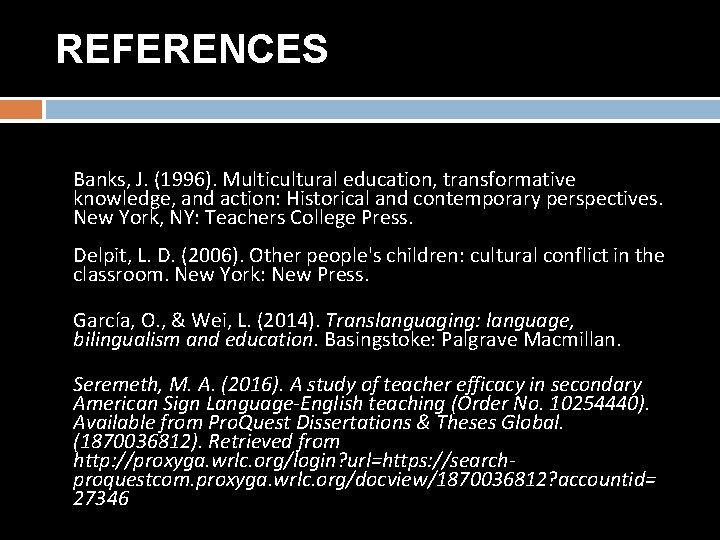 REFERENCES

Banks, J. (1996). Multicultural education, transformative knowledge, and action: Historical and contemporary perspectives. New York, NY: Teachers College Press.

Delpit, L. D. (2006). Other people's children: cultural conflict in the classroom. New York: New Press.

García, O., & Wei, L. (2014). Translanguaging: language, bilingualism and education. Basingstoke: Palgrave Macmillan.

Seremeth, M. A. (2016). A study of teacher efficacy in secondary American Sign Language-English teaching (Order No. 10254440). Available from ProQuest Dissertations & Theses Global. (1870036812). Retrieved from http://proxyga.wrlc.org/login?url=https://search-proquestcom.proxyga.wrlc.org/docview/1870036812?accountid=27346